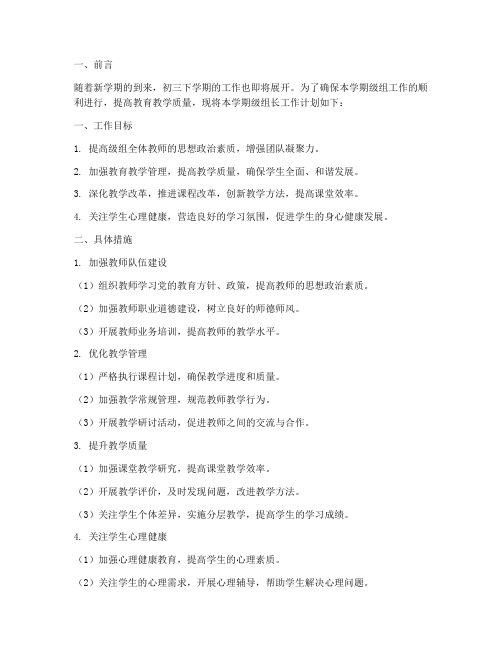 一、前言

随着新学期的到来，初三下学期的工作也即将展开。为了确保本学期级组工作的顺利进行，提高教育教学质量，现将本学期级组长工作计划如下：

一、工作目标

1. 提高级组全体教师的思想政治素质，增强团队凝聚力。

2. 加强教育教学管理，提高教学质量，确保学生全面、和谐发展。

3. 深化教学改革，推进课程改革，创新教学方法，提高课堂效率。

4. 关注学生心理健康，营造良好的学习氛围，促进学生的身心健康发展。

二、具体措施

1. 加强教师队伍建设

（1）组织教师学习党的教育方针、政策，提高教师的思想政治素质。

（2）加强教师职业道德建设，树立良好的师德师风。

（3）开展教师业务培训，提高教师的教学水平。

2. 优化教学管理

（1）严格执行课程计划，确保教学进度和质量。

（2）加强教学常规管理，规范教师教学行为。

（3）开展教学研讨活动，促进教师之间的交流与合作。

3. 提升教学质量

（1）加强课堂教学研究，提高课堂教学效率。

（2）开展教学评价，及时发现问题，改进教学方法。

（3）关注学生个体差异，实施分层教学，提高学生的学习成绩。

4. 关注学生心理健康

（1）加强心理健康教育，提高学生的心理素质。

（2）关注学生的心理需求，开展心理辅导，帮助学生解决心理问题。